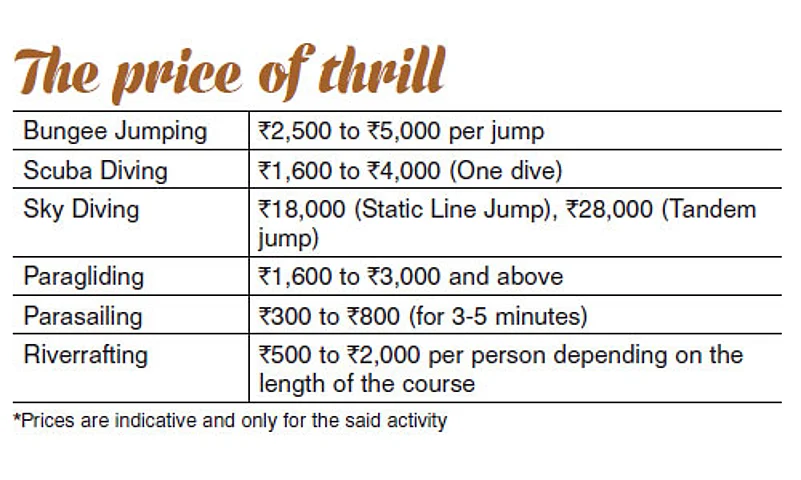 The price of thrill

| | |
|---|---|
| Bungee Jumping | ₹2,500 to ₹5,000 per jump |
| Scuba Diving | ₹1,600 to ₹4,000 (One dive) |
| Sky Diving | ₹18,000 (Static Line Jump), ₹28,000 (Tandem jump) |
| Paragliding | ₹1,600 to ₹3,000 and above |
| Parasailing | ₹300 to ₹800 (for 3-5 minutes) |
| Riverrafting | ₹500 to ₹2,000 per person depending on the length of the course |

*Prices are indicative and only for the said activity